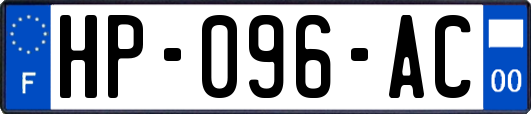 F
HP-096-AC
00